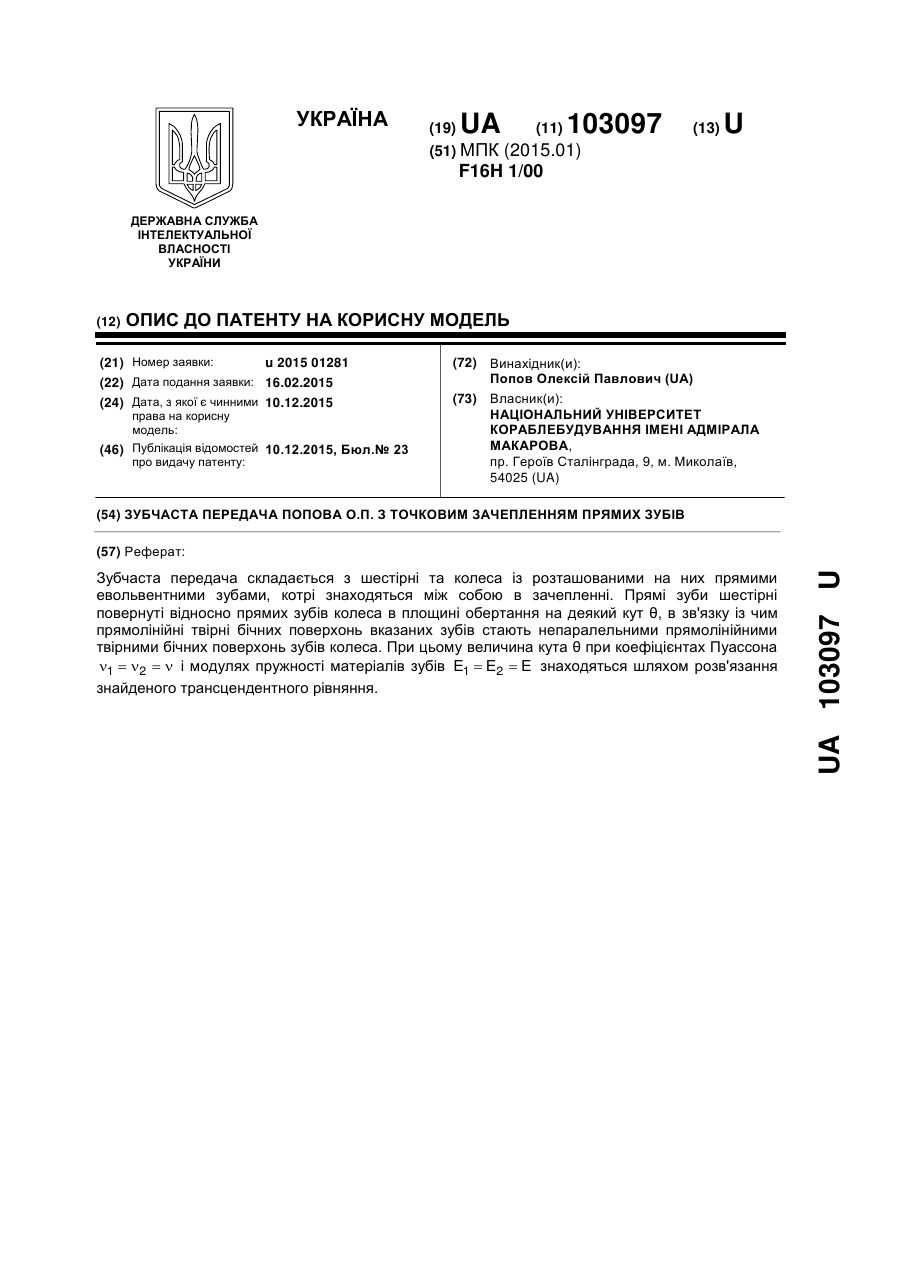 УКРАЇНА

(19) UA (11) 103097 (13) U

(51) МПК (2015.01)
F16H 1/00

ДЕРЖАВНА СЛУЖБА ІНТЕЛЕКТУАЛЬНОЇ ВЛАСНОСТІ УКРАЇНИ

(12) ОПИС ДО ПАТЕНТУ НА КОРИСНУ МОДЕЛЬ

(21) Номер заявки: u 2015 01281
(22) Дата подання заявки: 16.02.2015
(24) Дата, з якої є чинними права на корисну модель: 10.12.2015
(46) Публікація відомостей про видачу патенту: 10.12.2015, Бюл.№ 23

(72) Винахідник(и):
Попов Олексій Павлович (UA)
(73) Власник(и):
НАЦІОНАЛЬНИЙ УНІВЕРСИТЕТ КОРАБЛЕБУДУВАННЯ ІМЕНІ АДМІРАЛА МАКАРОВА,
пр. Героїв Сталінграда, 9, м. Миколаїв, 54025 (UA)

(54) ЗУБЧАСТА ПЕРЕДАЧА ПОПОВА О.П. З ТОЧКОВИМ ЗАЧЕПЛЕННЯМ ПРЯМИХ ЗУБІВ

(57) Реферат:

Зубчаста передача складається з шестірні та колеса із розташованими на них прямими евольвентними зубами, котрі знаходяться між собою в зачепленні. Прямі зуби шестірні повернуті відносно прямих зубів колеса в площині обертання на деякий кут θ, в зв'язку із чим прямолінійні твірні бічних поверхонь вказаних зубів стають непаралельними прямолінійними твірними бічних поверхонь зубів колеса. При цьому величина кута θ при коефіцієнтах Пуассона $\nu_1 = \nu_2 = \nu$ і модулях пружності матеріалів зубів $E_1 = E_2 = E$ знаходяться шляхом розв'язання знайденого трансцендентного рівняння.

UA 103097 U